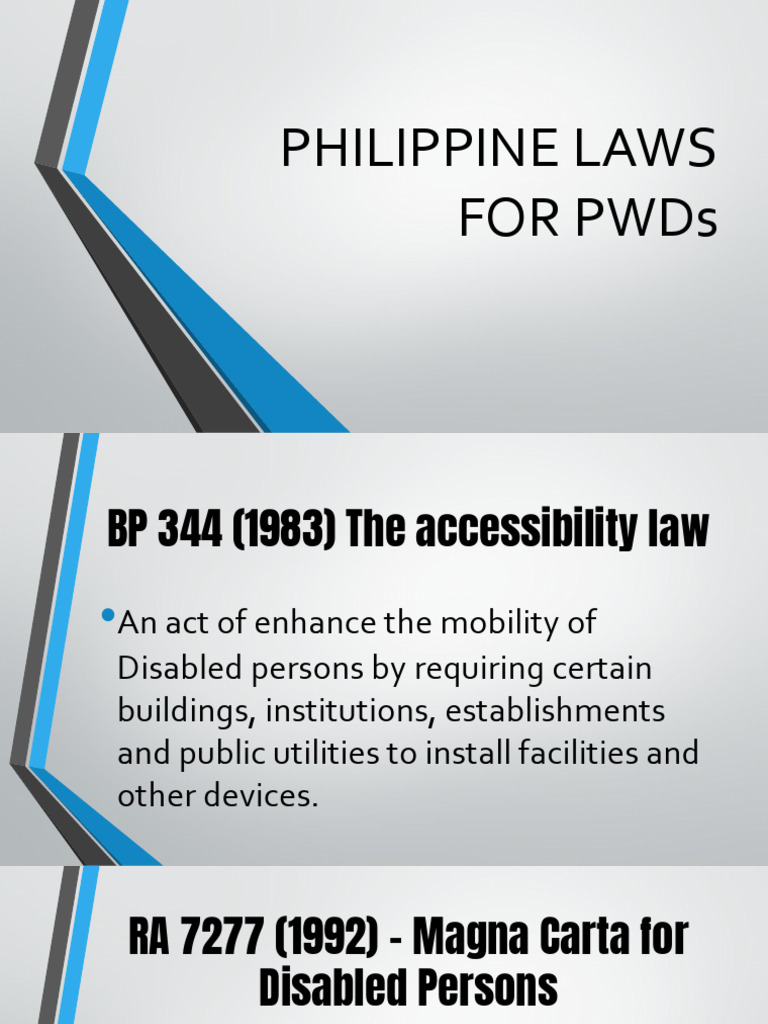 PHILIPPINE LAWS FOR PWDs

BP 344 (1983) The accessibility law

• An act of enhance the mobility of Disabled persons by requiring certain buildings, institutions, establishments and public utilities to install facilities and other devices.

RA 7277 (1992) - Magna Carta for Disabled Persons